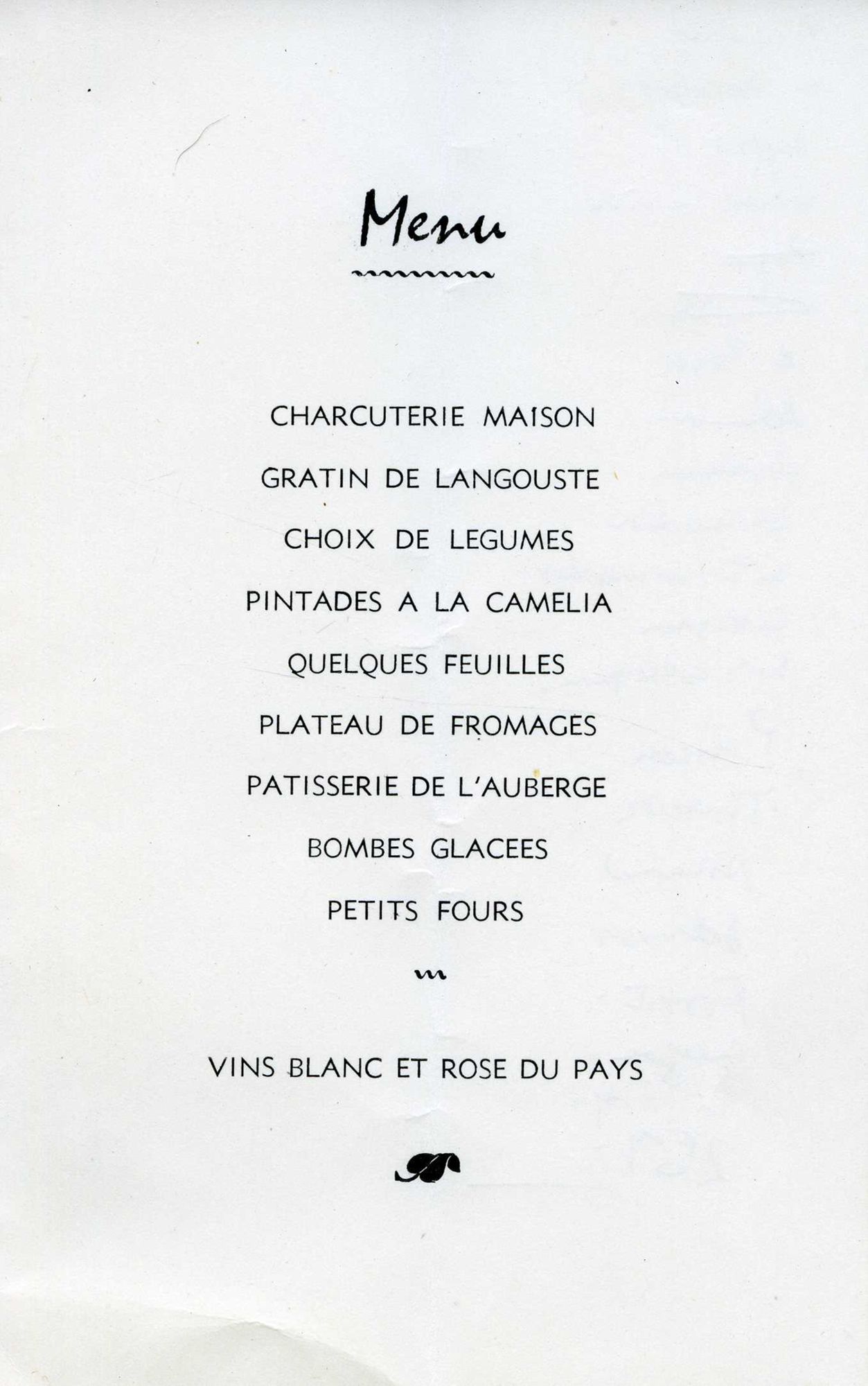 Menu

CHARCUTERIE MAISON

GRATIN DE LANGOUSTE

CHOIX DE LEGUMES

PINTADES A LA CAMELIA

QUELQUES FEUILLES

PLATEAU DE FROMAGES

PATISSERIE DE L'AUBERGE

BOMBES GLACEES

PETITS FOURS

VINS BLANC ET ROSE DU PAYS